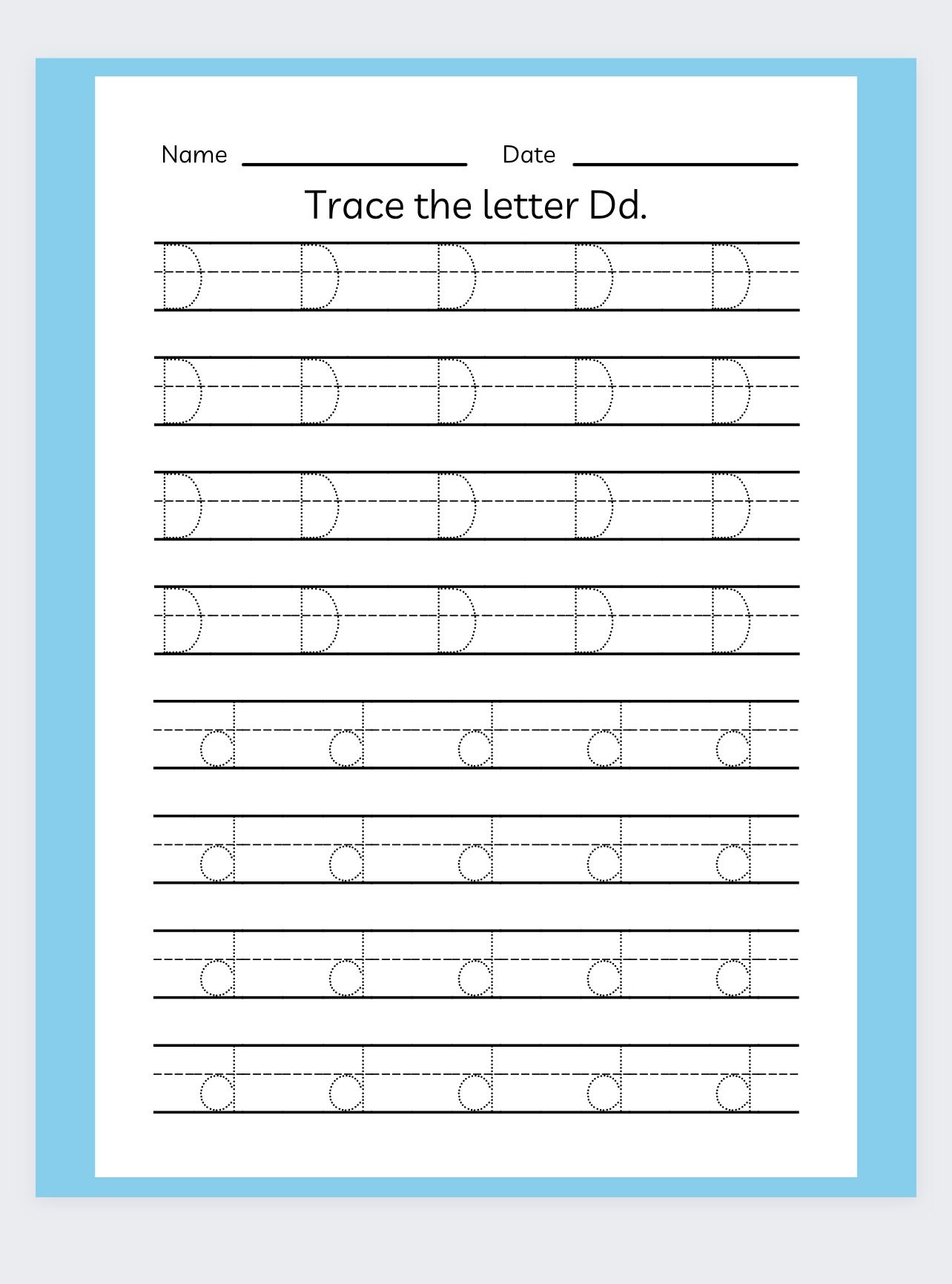 Name ____ Date ____

Trace the letter Dd.

D D D D D

D D D D D

D D D D D

D D D D D

d d d d d

d d d d d

d d d d d

d d d d d